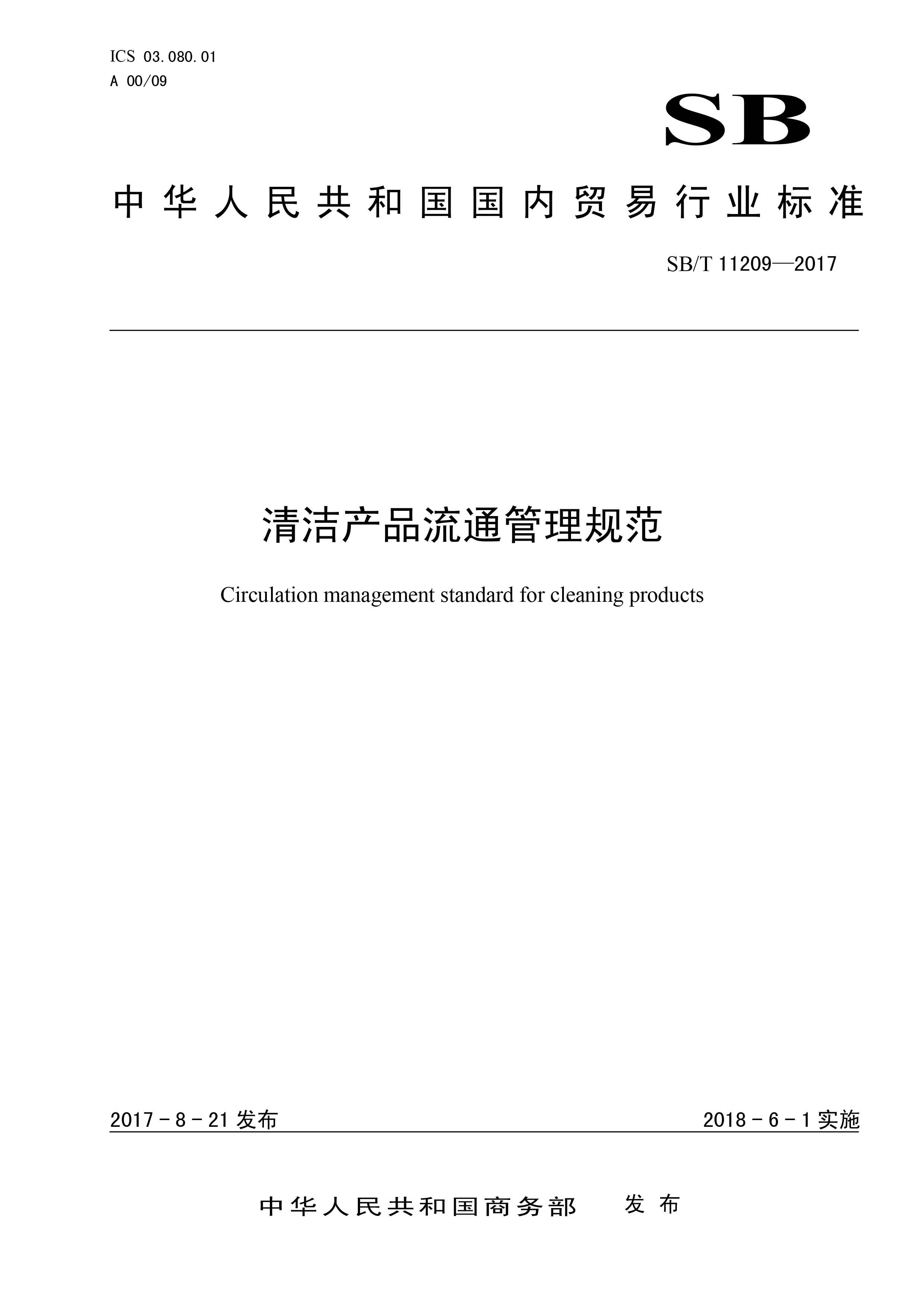 ICS 03.080.01
A 00/09

SB

中华人民共和国国内贸易行业标准

SB/T 11209—2017

清洁产品流通管理规范

Circulation management standard for cleaning products

2017-8-21 发布

2018-6-1 实施

中华人民共和国商务部 发布